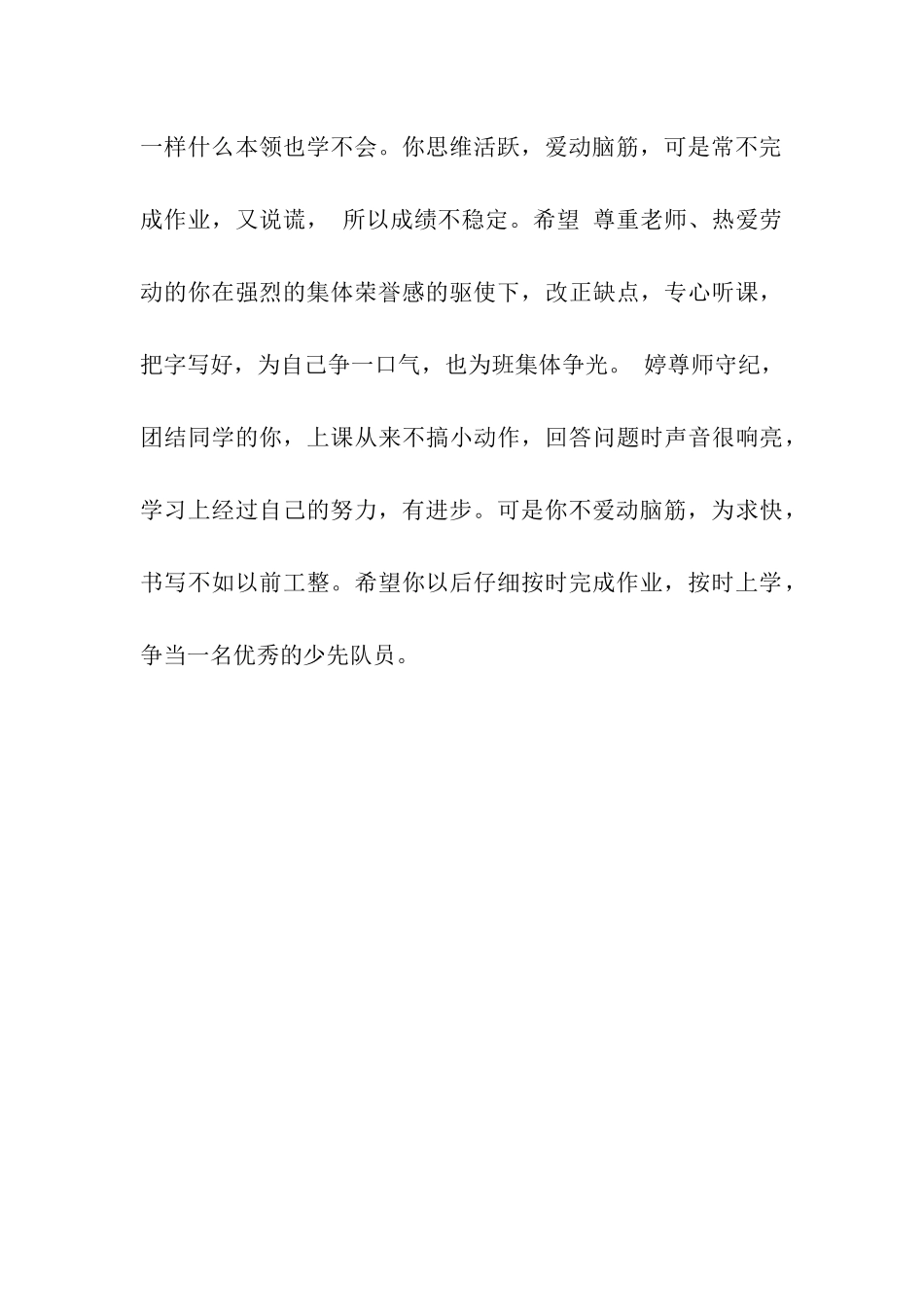 一样什么本领也学不会。你思维活跃，爱动脑筋，可是常不完成作业，又说谎， 所以成绩不稳定。希望 尊重老师、热爱劳动的你在强烈的集体荣誉感的驱使下，改正缺点，专心听课，把字写好，为自己争一口气，也为班集体争光。 婷尊师守纪，团结同学的你，上课从来不搞小动作，回答问题时声音很响亮，学习上经过自己的努力，有进步。可是你不爱动脑筋，为求快，书写不如以前工整。希望你以后仔细按时完成作业，按时上学，争当一名优秀的少先队员。